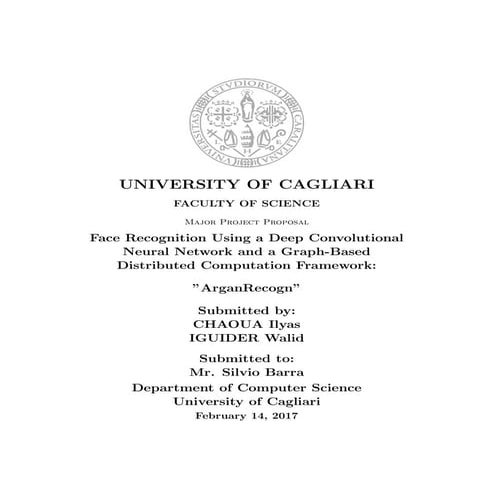 UNIVERSITY OF CAGLIARI

FACULTY OF SCIENCE

Major Project Proposal

Face Recognition Using a Deep Convolutional Neural Network and a Graph-Based Distributed Computation Framework:

"ArganRecogn"

Submitted by:
CHAOUA Ilyas
IGUIDER Walid

Submitted to:
Mr. Silvio Barra
Department of Computer Science
University of Cagliari
February 14, 2017